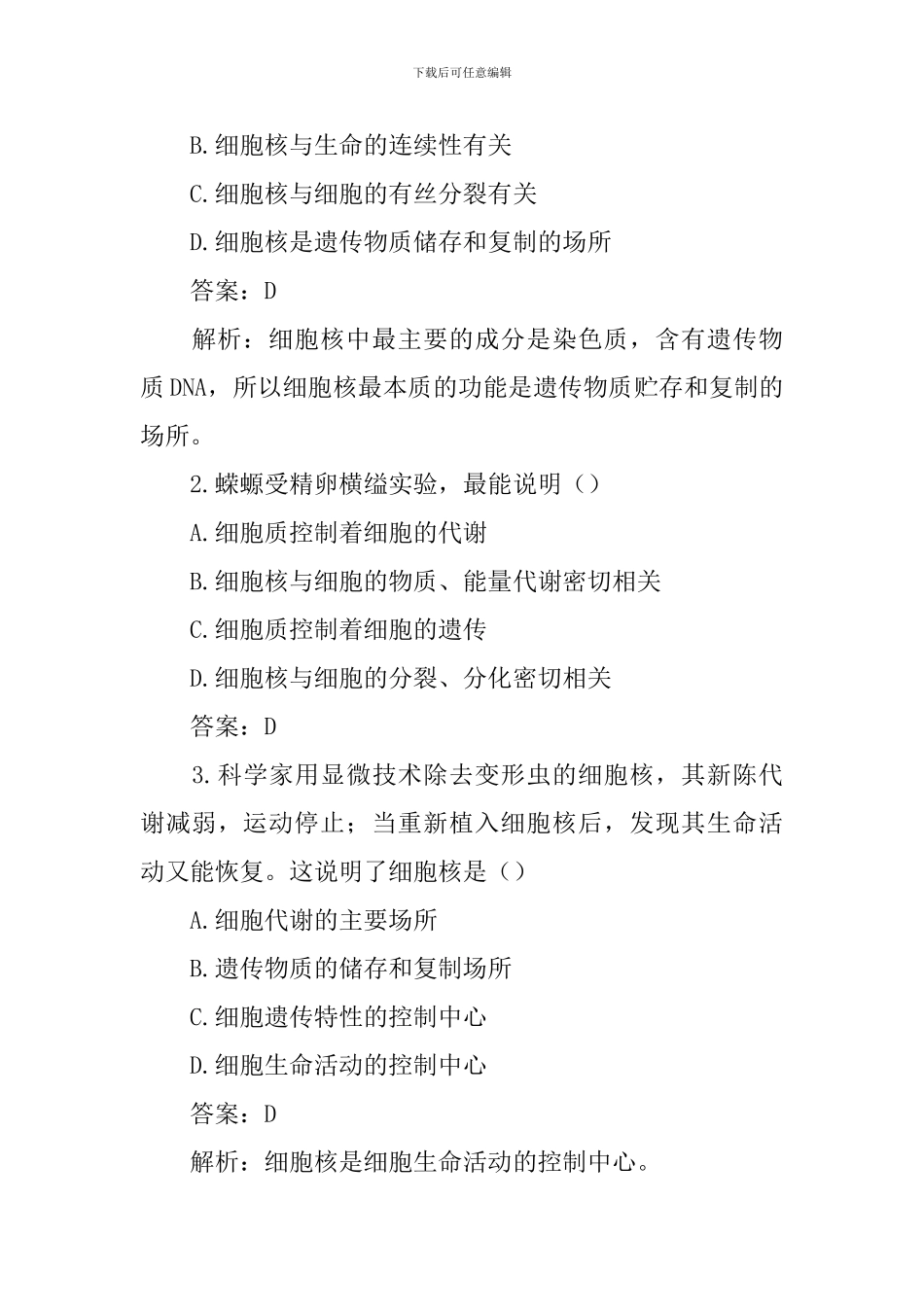 下载后可任意编辑

B.细胞核与生命的连续性有关

C.细胞核与细胞的有丝分裂有关

D.细胞核是遗传物质储存和复制的场所

答案：D

解析：细胞核中最主要的成分是染色质，含有遗传物质DNA，所以细胞核最本质的功能是遗传物质贮存和复制的场所。

2.蝾螈受精卵横缢实验，最能说明（）

A.细胞质控制着细胞的代谢

B.细胞核与细胞的物质、能量代谢密切相关

C.细胞质控制着细胞的遗传

D.细胞核与细胞的分裂、分化密切相关

答案：D

3.科学家用显微技术除去变形虫的细胞核，其新陈代谢减弱，运动停止；当重新植入细胞核后，发现其生命活动又能恢复。这说明了细胞核是（）

A.细胞代谢的主要场所

B.遗传物质的储存和复制场所

C.细胞遗传特性的控制中心

D.细胞生命活动的控制中心

答案：D

解析：细胞核是细胞生命活动的控制中心。